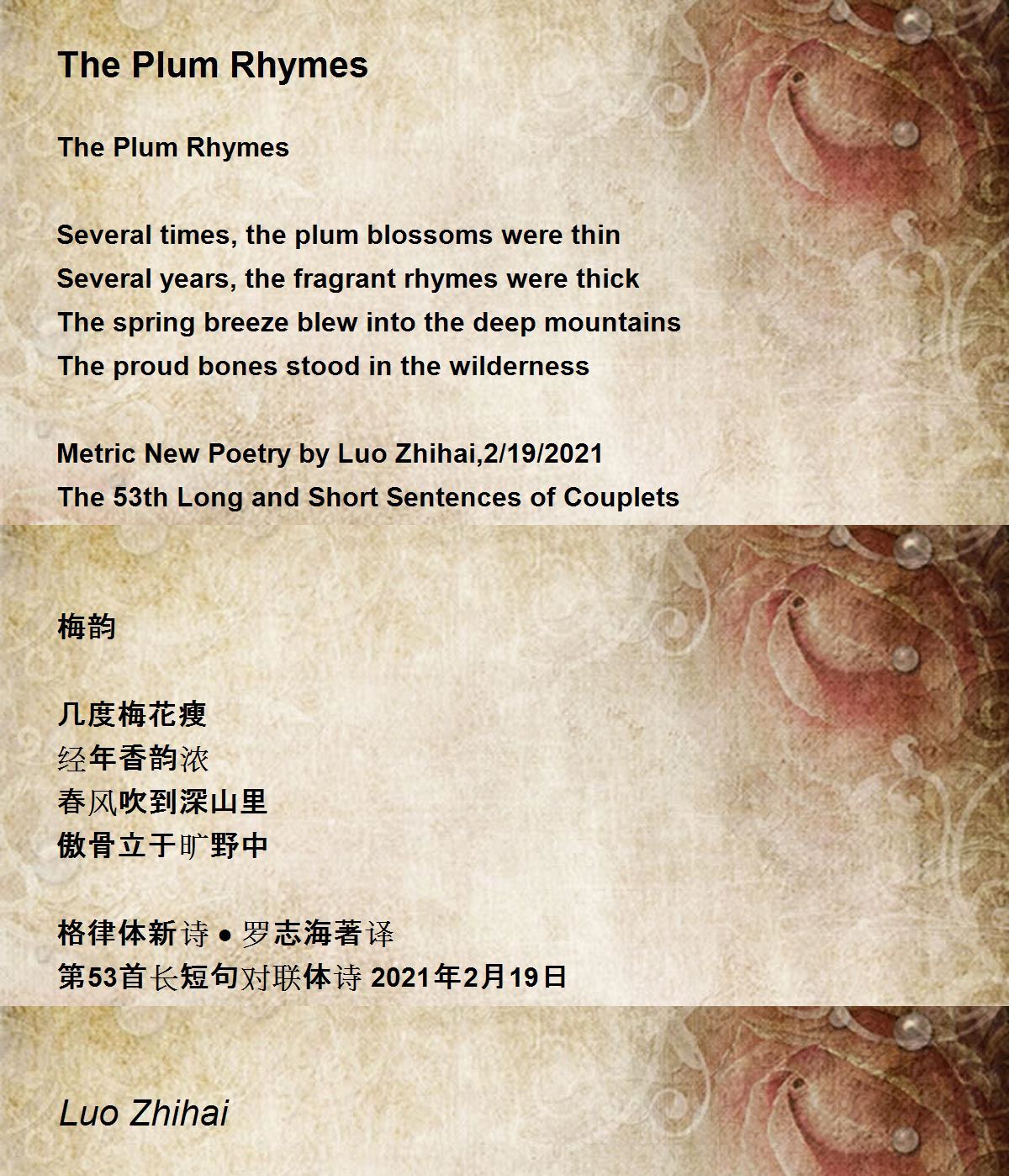 The Plum Rhymes

The Plum Rhymes

Several times, the plum blossoms were thin
Several years, the fragrant rhymes were thick
The spring breeze blew into the deep mountains
The proud bones stood in the wilderness

Metric New Poetry by Luo Zhihai,2/19/2021
The 53th Long and Short Sentences of Couplets

梅韵

几度梅花瘦
经年香韵浓
春风吹到深山里
傲骨立于旷野中

格律体新诗 • 罗志海著译
第53首长短句对联体诗 2021年2月19日

Luo Zhihai